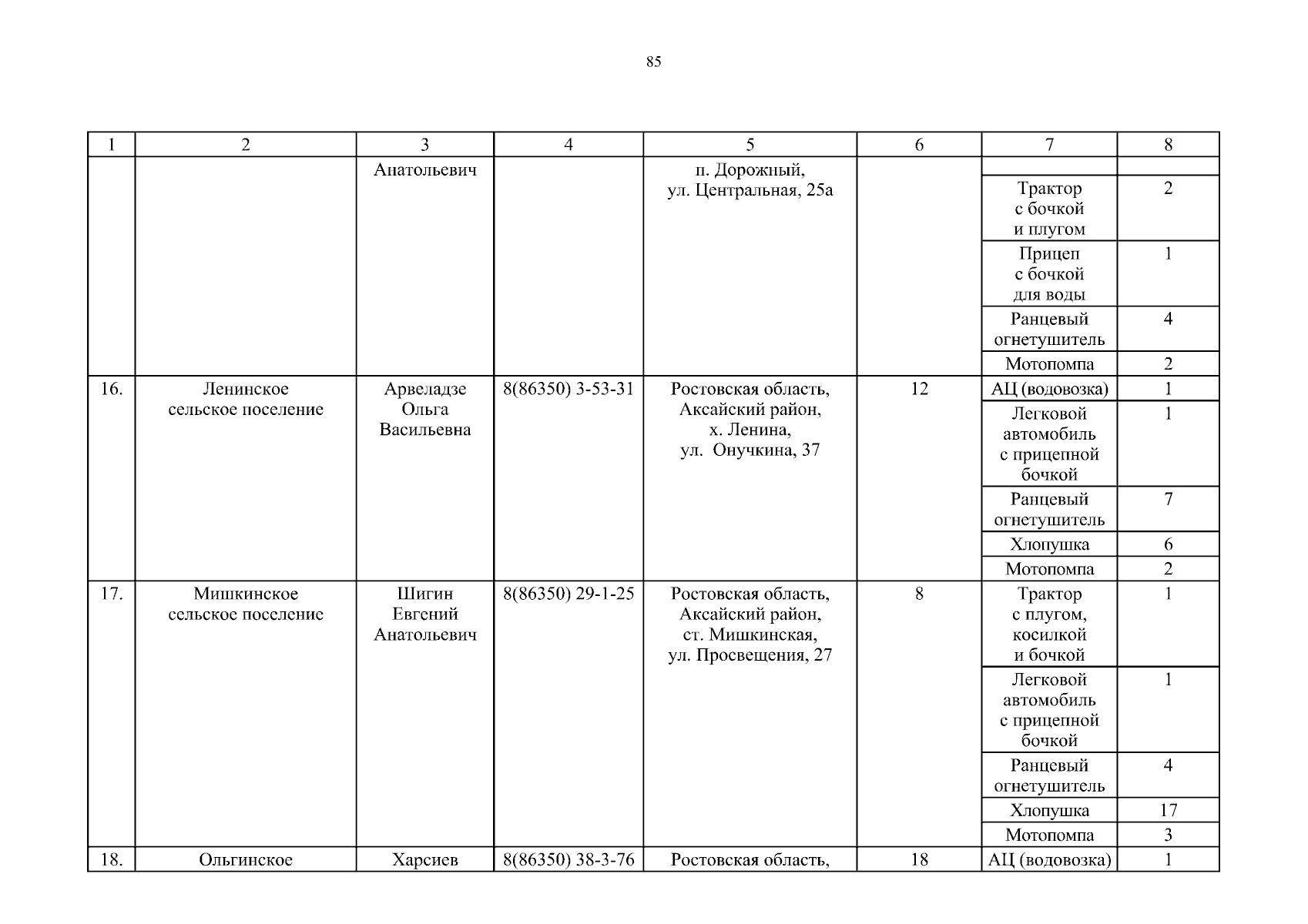 85

| 1 | 2 | 3 | 4 | 5 | 6 | 7 | 8 |
|---|---|---|---|---|---|---|---|
| | | Анатольевич | | п. Дорожный, ул. Центральная, 25а | | | |
| | | | | | | Трактор с бочкой и плугом | 2 |
| | | | | | | Прицеп с бочкой для воды | 1 |
| | | | | | | Ранцевый огнетушитель | 4 |
| | | | | | | Мотопомпа | 2 |
| 16. | Ленинское сельское поселение | Арвеладзе Ольга Васильевна | 8(86350) 3-53-31 | Ростовская область, Аксайский район, х. Ленина, ул. Онучкина, 37 | 12 | АЦ (водовозка) | 1 |
| | | | | | | Легковой автомобиль с прицепной бочкой | 1 |
| | | | | | | Ранцевый огнетушитель | 7 |
| | | | | | | Хлопушка | 6 |
| | | | | | | Мотопомпа | 2 |
| 17. | Мишкинское сельское поселение | Шигин Евгений Анатольевич | 8(86350) 29-1-25 | Ростовская область, Аксайский район, ст. Мишкинская, ул. Просвещения, 27 | 8 | Трактор с плугом, косилкой и бочкой | 1 |
| | | | | | | Легковой автомобиль с прицепной бочкой | 1 |
| | | | | | | Ранцевый огнетушитель | 4 |
| | | | | | | Хлопушка | 17 |
| | | | | | | Мотопомпа | 3 |
| 18. | Ольгинское | Харсиев | 8(86350) 38-3-76 | Ростовская область, | 18 | АЦ (водовозка) | 1 |